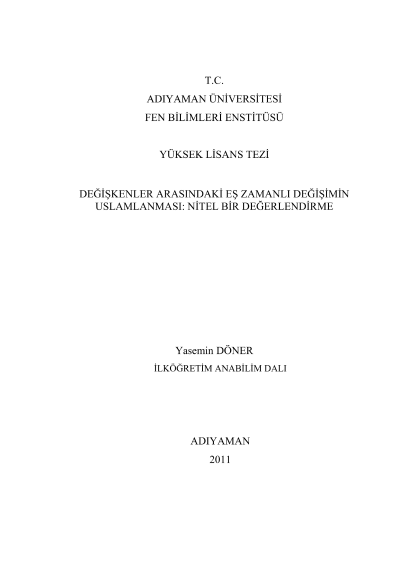 T.C.
ADIYAMAN ÜNİVERSİTESİ
FEN BİLİMLERİ ENSTİTÜSÜ

YÜKSEK LİSANS TEZİ

DEĞİŞKENLER ARASINDAKİ EŞ ZAMANLI DEĞİŞİMİN USLAMLANMASI: NİTEL BİR DEĞERLENDİRME

Yasemin DÖNER
İLKÖĞRETİM ANABİLİM DALI

ADIYAMAN
2011